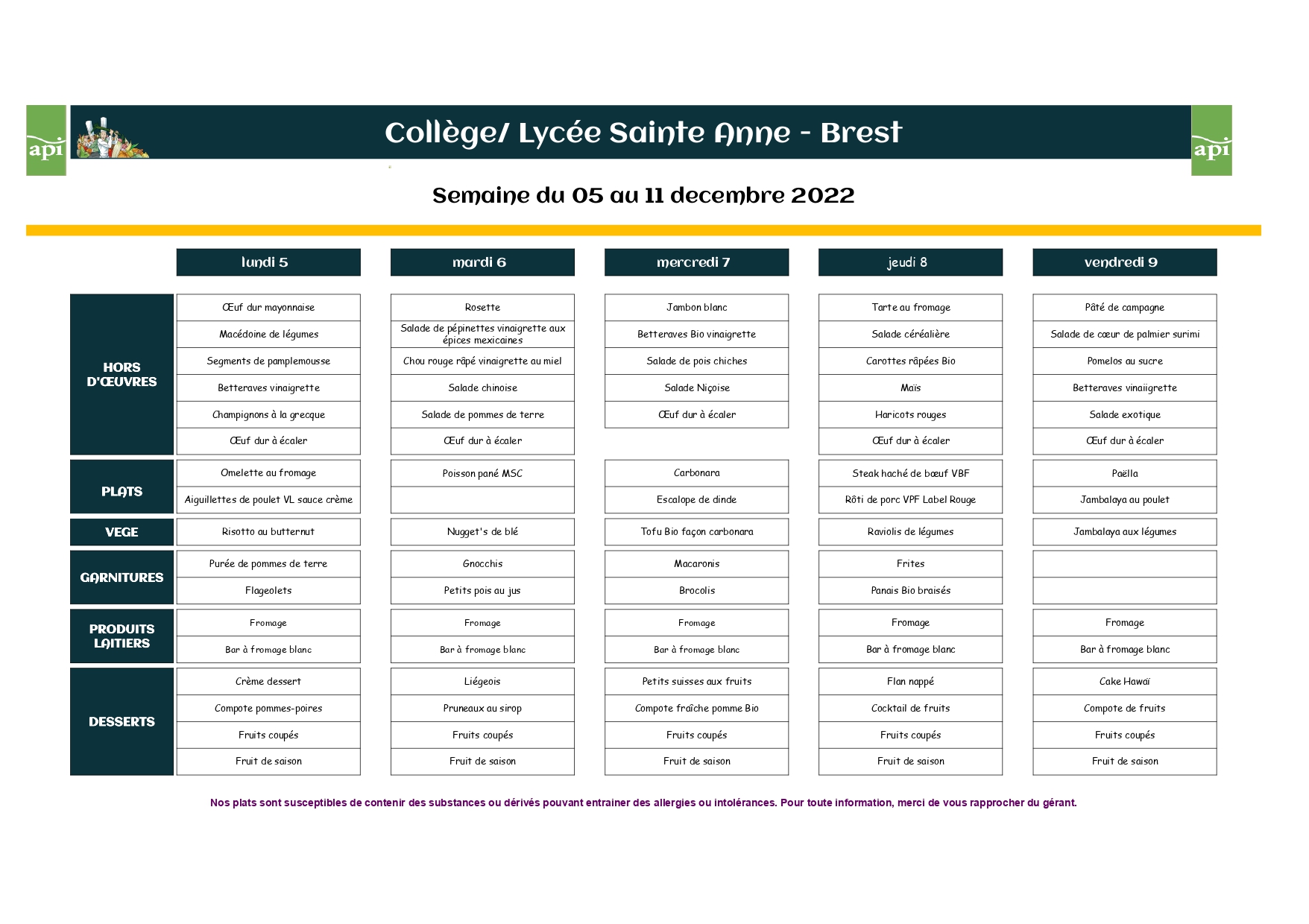 api

Collège/ Lycée Sainte Anne - Brest

api

Semaine du 05 au 11 decembre 2022

| | lundi 5 | mardi 6 | mercredi 7 | jeudi 8 | vendredi 9 |
|---|---|---|---|---|---|
| HORS D'ŒUVRES | Œuf dur mayonnaise | Rosette | Jambon blanc | Tarte au fromage | Pâté de campagne |
| | Macédoine de légumes | Salade de pépinettes vinaigrette aux épices mexicaines | Betteraves Bio vinaigrette | Salade céréalière | Salade de cœur de palmier surimi |
| | Segments de pamplemousse | Chou rouge râpé vinaigrette au miel | Salade de pois chiches | Carottes râpées Bio | Pomelos au sucre |
| | Betteraves vinaigrette | Salade chinoise | Salade Niçoise | Maïs | Betteraves vinaiigrette |
| | Champignons à la grecque | Salade de pommes de terre | Œuf dur à écaler | Haricots rouges | Salade exotique |
| | Œuf dur à écaler | Œuf dur à écaler | | Œuf dur à écaler | Œuf dur à écaler |
| PLATS | Omelette au fromage | Poisson pané MSC | Carbonara | Steak haché de bœuf VBF | Paëlla |
| | Aiguillettes de poulet VL sauce crème | | Escalope de dinde | Rôti de porc VPF Label Rouge | Jambalaya au poulet |
| VEGE | Risotto au butternut | Nugget's de blé | Tofu Bio façon carbonara | Raviolis de légumes | Jambalaya aux légumes |
| GARNITURES | Purée de pommes de terre | Gnocchis | Macaronis | Frites | |
| | Flageolets | Petits pois au jus | Brocolis | Panais Bio braisés | |
| PRODUITS LAITIERS | Fromage | Fromage | Fromage | Fromage | Fromage |
| | Bar à fromage blanc | Bar à fromage blanc | Bar à fromage blanc | Bar à fromage blanc | Bar à fromage blanc |
| DESSERTS | Crème dessert | Liégeois | Petits suisses aux fruits | Flan nappé | Cake Hawaï |
| | Compote pommes-poires | Pruneaux au sirop | Compote fraîche pomme Bio | Cocktail de fruits | Compote de fruits |
| | Fruits coupés | Fruits coupés | Fruits coupés | Fruits coupés | Fruits coupés |
| | Fruit de saison | Fruit de saison | Fruit de saison | Fruit de saison | Fruit de saison |

Nos plats sont susceptibles de contenir des substances ou dérivés pouvant entrainer des allergies ou intolérances. Pour toute information, merci de vous rapprocher du gérant.